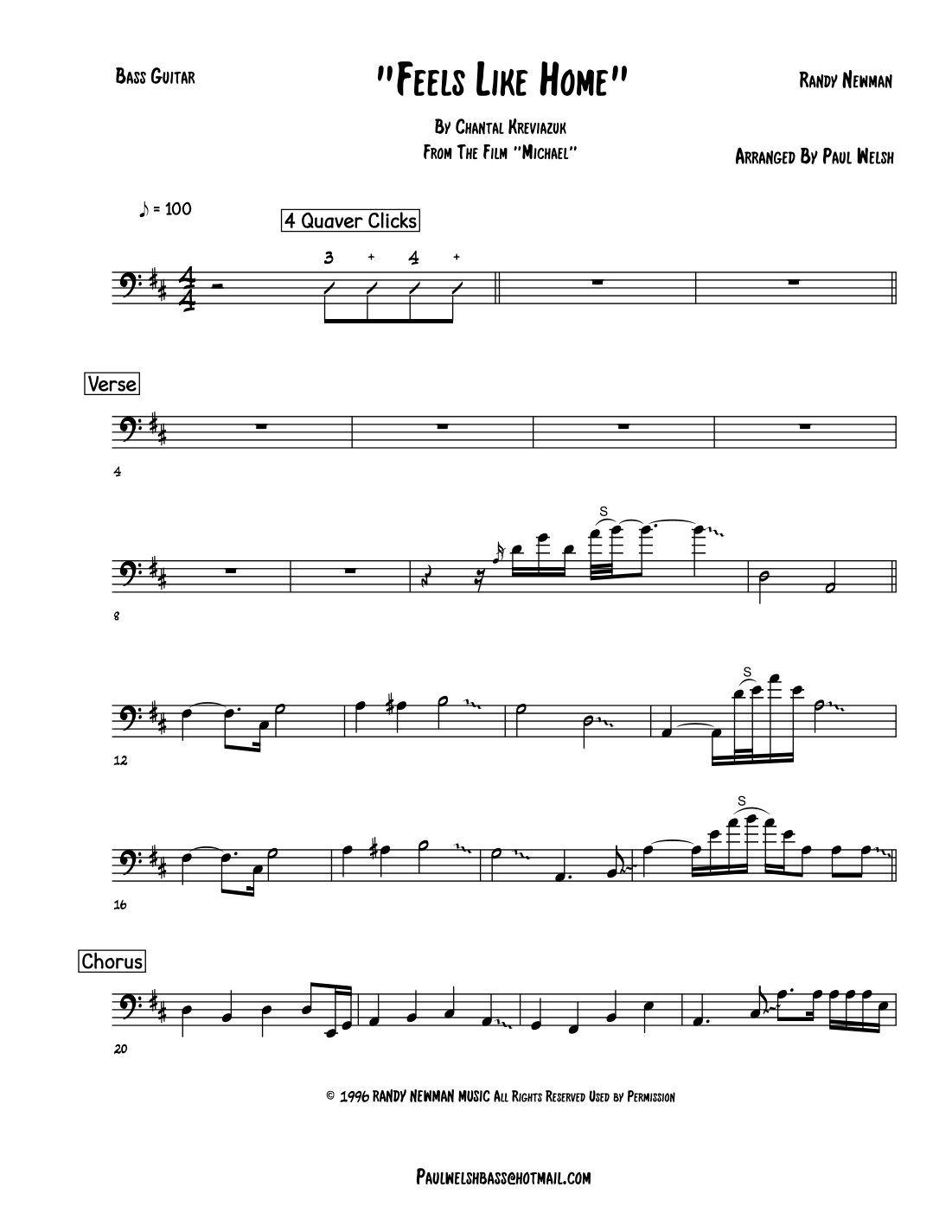 Bass Guitar

"Feels Like Home"

Randy Newman

By Chantal Kreviazuk

From The Film "Michael"

Arranged By Paul Welsh

♪ = 100

4 Quaver Clicks

3 + 4 +

Verse

4

S

8

S

12

S

16

Chorus

20

© 1996 RANDY NEWMAN MUSIC All Rights Reserved Used by Permission

Paulwelshbass@hotmail.com